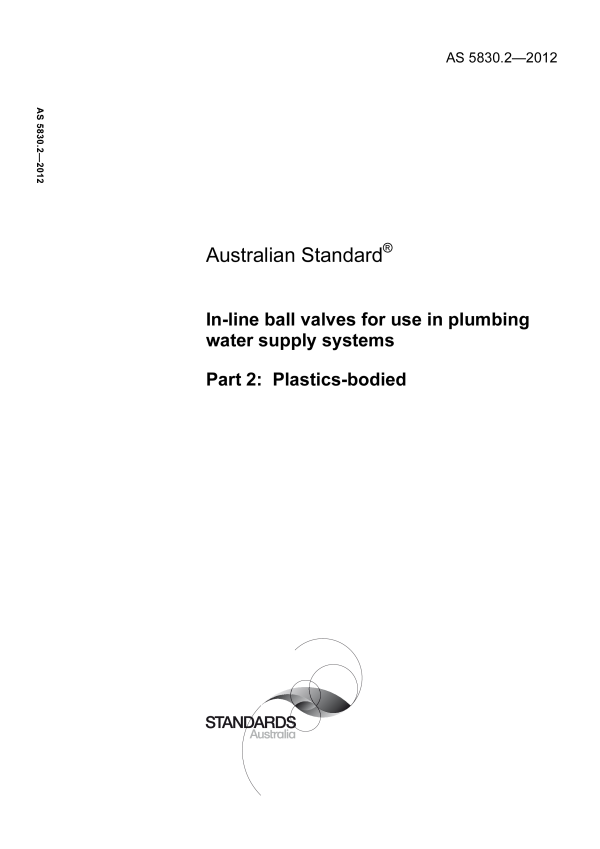 AS 5830.2—2012

AS 5830.2—2012

Australian Standard®

In-line ball valves for use in plumbing water supply systems

Part 2: Plastics-bodied

STANDARDS
Australia